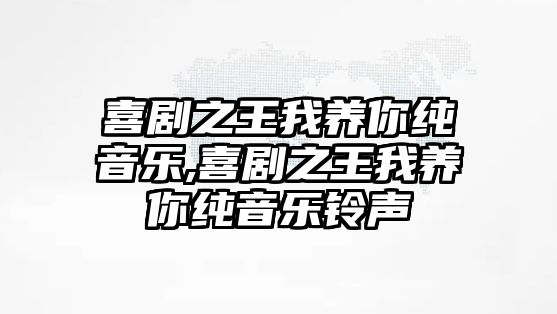 喜剧之王我养你纯音乐,喜剧之王我养你纯音乐铃声